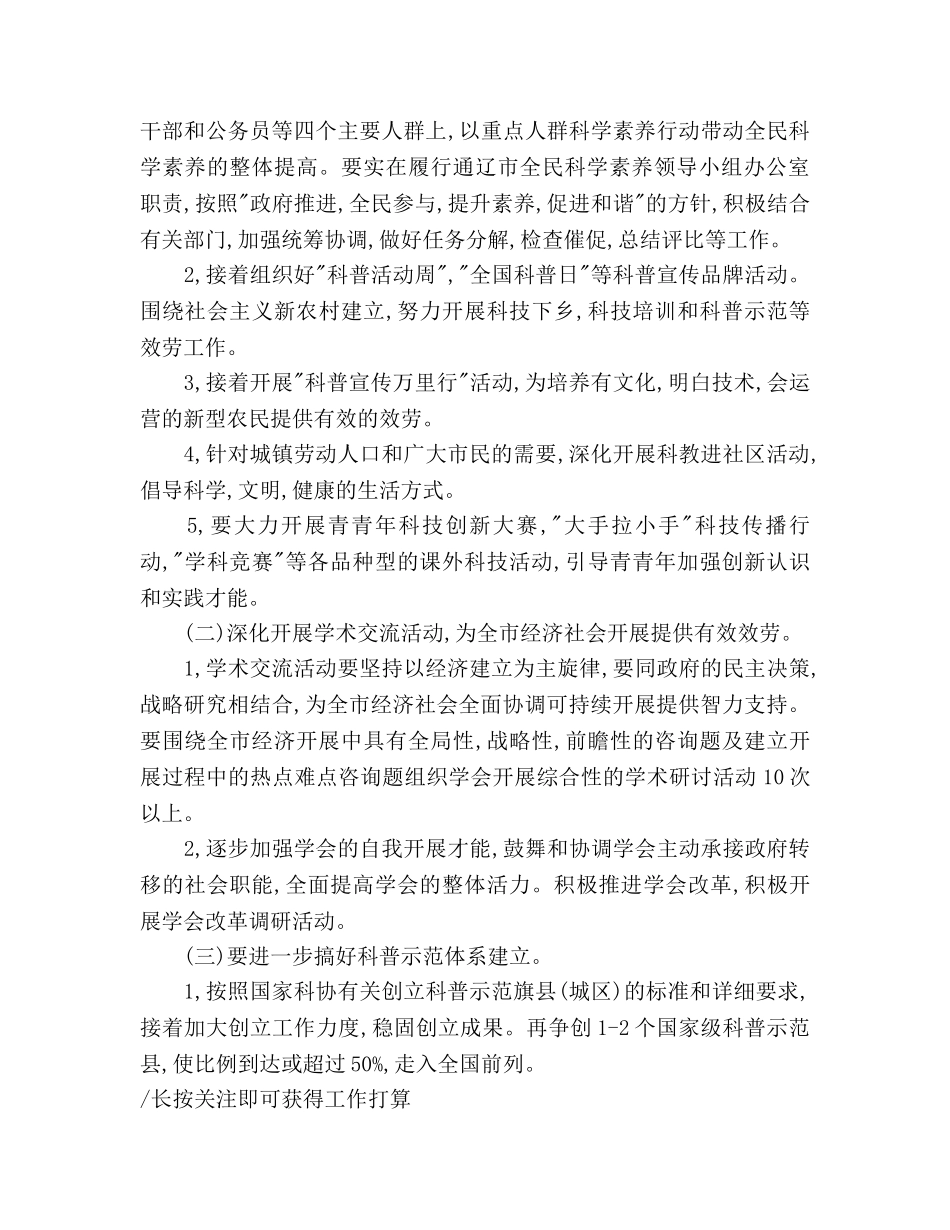 干部和公务员等四个主要人群上,以重点人群科学素养行动带动全民科学素养的整体提高。要实在履行通辽市全民科学素养领导小组办公室职责,按照"政府推进,全民参与,提升素养,促进和谐"的方针,积极结合有关部门,加强统筹协调,做好任务分解,检查催促,总结评比等工作。

2,接着组织好"科普活动周","全国科普日"等科普宣传品牌活动。围绕社会主义新农村建立,努力开展科技下乡,科技培训和科普示范等效劳工作。

3,接着开展"科普宣传万里行"活动,为培养有文化,明白技术,会运营的新型农民提供有效的效劳。

4,针对城镇劳动人口和广大市民的需要,深化开展科教进社区活动,倡导科学,文明,健康的生活方式。

5,要大力开展青青年科技创新大赛,"大手拉小手"科技传播行动,"学科竞赛"等各品种型的课外科技活动,引导青青年加强创新认识和实践才能。

(二)深化开展学术交流活动,为全市经济社会开展提供有效效劳。

1,学术交流活动要坚持以经济建立为主旋律,要同政府的民主决策,战略研究相结合,为全市经济社会全面协调可持续开展提供智力支持。要围绕全市经济开展中具有全局性,战略性,前瞻性的咨询题及建立开展过程中的热点难点咨询题组织学会开展综合性的学术研讨活动10次以上。

2,逐步加强学会的自我开展才能,鼓舞和协调学会主动承接政府转移的社会职能,全面提高学会的整体活力。积极推进学会改革,积极开展学会改革调研活动。

(三)要进一步搞好科普示范体系建立。

1,按照国家科协有关创立科普示范旗县(城区)的标准和详细要求,接着加大创立工作力度,稳固创立成果。再争创1-2个国家级科普示范县,使比例到达或超过50%,走入全国前列。
/长按关注即可获得工作打算